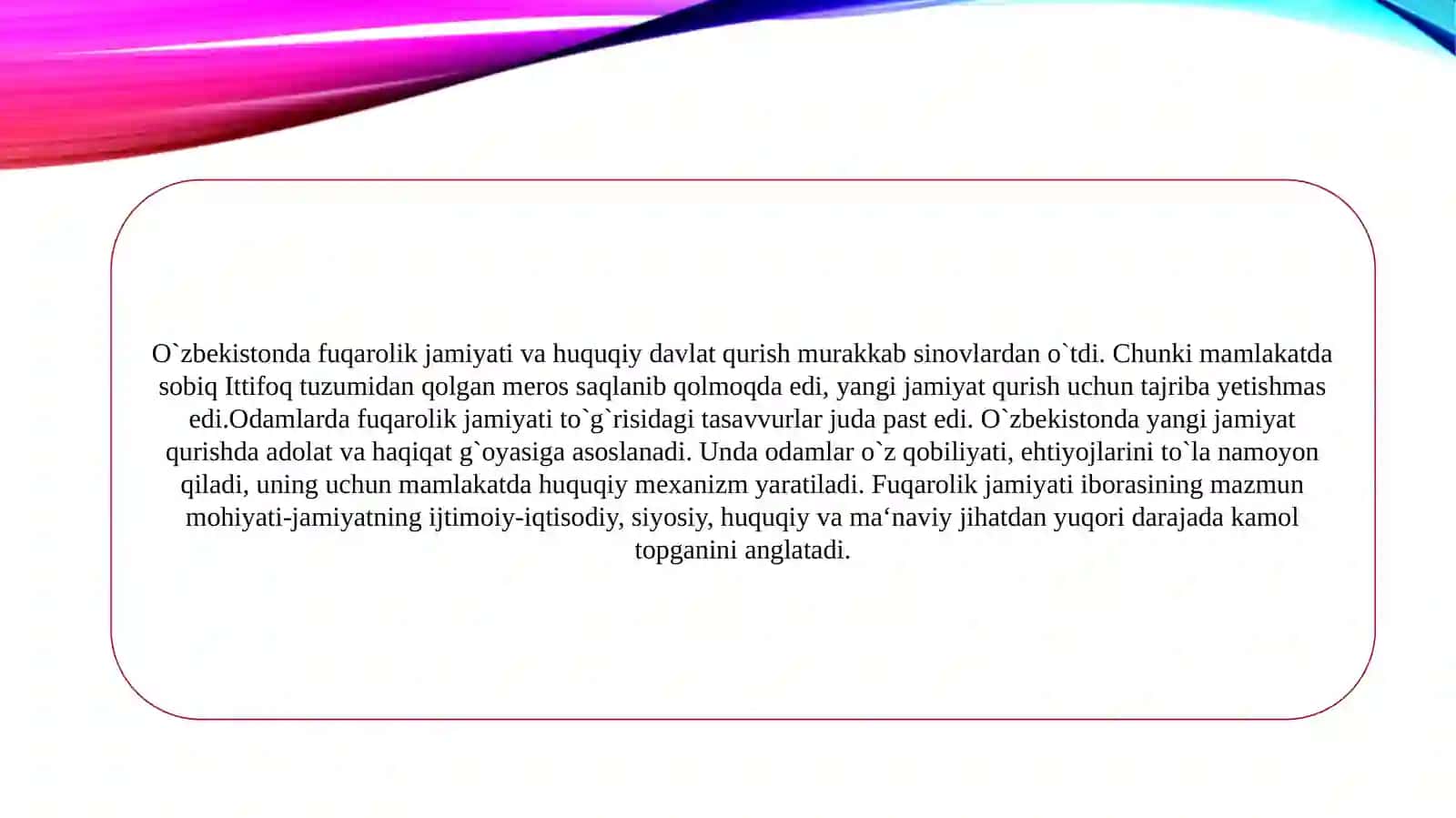 O`zbekistonda fuqarolik jamiyati va huquqiy davlat qurish murakkab sinovlardan o`tdi. Chunki mamlakatda sobiq Ittifoq tuzumidan qolgan meros saqlanib qolmoqda edi, yangi jamiyat qurish uchun tajriba yetishmas edi.Odamlarda fuqarolik jamiyati to`g`risidagi tasavvurlar juda past edi. O`zbekistonda yangi jamiyat qurishda adolat va haqiqat g`oyasiga asoslanadi. Unda odamlar o`z qobiliyati, ehtiyojlarini to`la namoyon qiladi, uning uchun mamlakatda huquqiy mexanizm yaratiladi. Fuqarolik jamiyati iborasining mazmun mohiyati-jamiyatning ijtimoiy-iqtisodiy, siyosiy, huquqiy va ma‘naviy jihatdan yuqori darajada kamol topganini anglatadi.